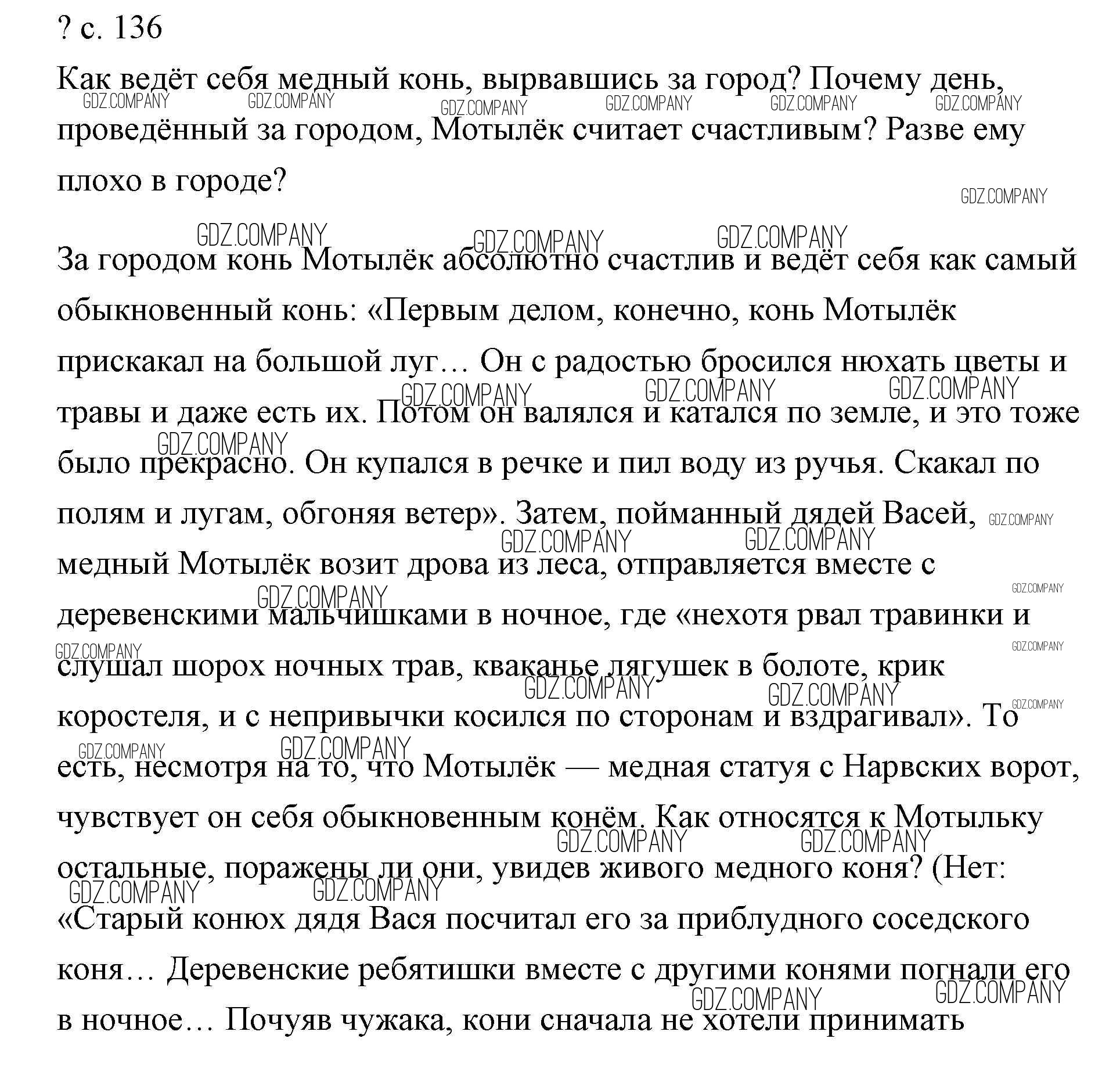 ? с. 136

Как ведёт себя медный конь, вырвавшись за город? Почему день, проведённый за городом, Мотылёк считает счастливым? Разве ему плохо в городе?

За городом конь Мотылёк абсолютно счастлив и ведёт себя как самый обыкновенный конь: «Первым делом, конечно, конь Мотылёк прискакал на большой луг… Он с радостью бросился нюхать цветы и травы и даже есть их. Потом он валялся и катался по земле, и это тоже было прекрасно. Он купался в речке и пил воду из ручья. Скакал по полям и лугам, обгоняя ветер». Затем, пойманный дядей Васей, медный Мотылёк возит дрова из леса, отправляется вместе с деревенскими мальчишками в ночное, где «нехотя рвал травинки и слушал шорох ночных трав, кваканье лягушек в болоте, крик коростеля, и с непривычки косился по сторонам и вздрагивал». То есть, несмотря на то, что Мотылёк — медная статуя с Нарвских ворот, чувствует он себя обыкновенным конём. Как относятся к Мотыльку остальные, поражены ли они, увидев живого медного коня? (Нет: «Старый конюх дядя Вася посчитал его за приблудного соседского коня… Деревенские ребятишки вместе с другими конями погнали его в ночное… Почуяв чужака, кони сначала не хотели принимать

GDZ.COMPANY